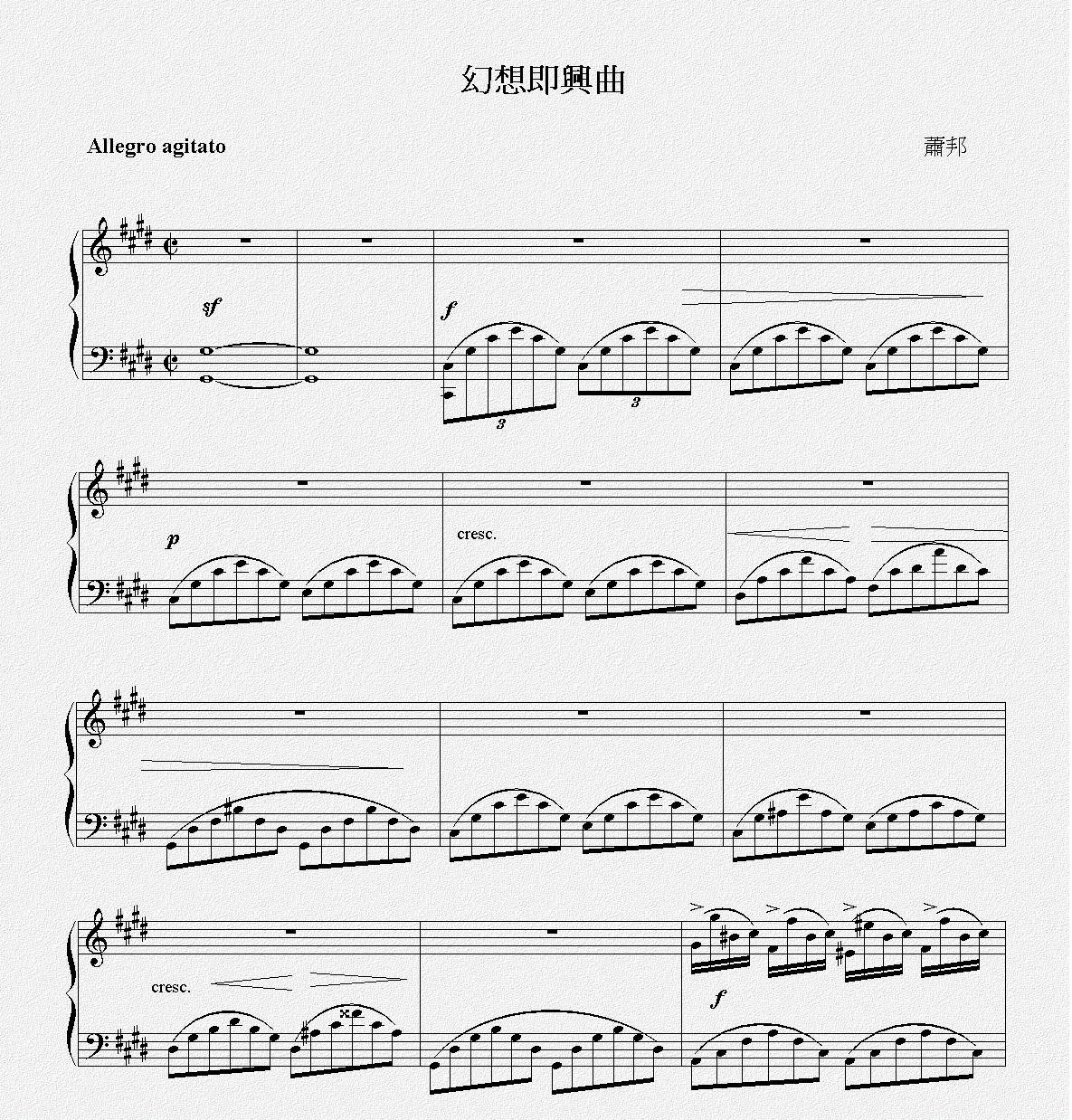 幻想即興曲

Allegro agitato

蕭邦

sf

f

3

3

p

cresc.

cresc.

f